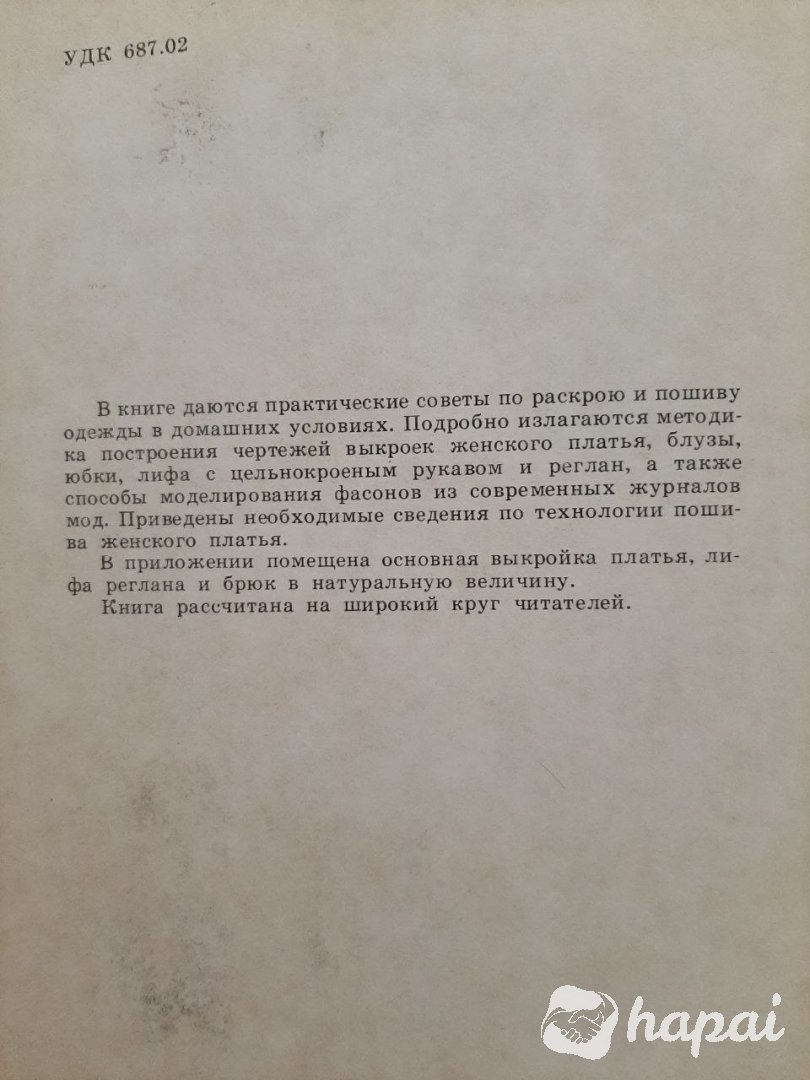 УДК 687.02

В книге даются практические советы по раскрою и пошиву одежды в домашних условиях. Подробно излагаются методика построения чертежей выкроек женского платья, блузы, юбки, лифа с цельнокроеным рукавом и реглан, а также способы моделирования фасонов из современных журналов мод. Приведены необходимые сведения по технологии пошива женского платья.

В приложении помещена основная выкройка платья, лифа реглана и брюк в натуральную величину.

Книга рассчитана на широкий круг читателей.

hapai